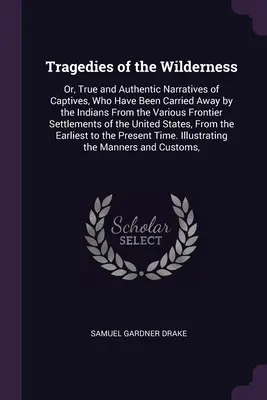 Tragedies of the Wilderness

Or, True and Authentic Narratives of Captives, Who Have Been Carried Away by the Indians From the Various Frontier Settlements of the United States, From the Earliest to the Present Time. Illustrating the Manners and Customs,

Scholar SELECT

SAMUEL GARDNER DRAKE